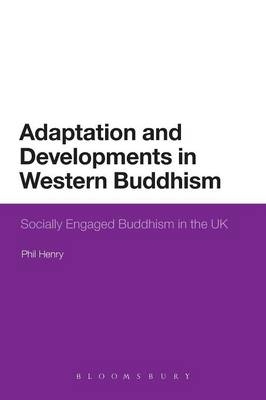 Adaptation and Developments in Western Buddhism

Socially Engaged Buddhism in the UK

Phil Henry

BLOOMSBURY